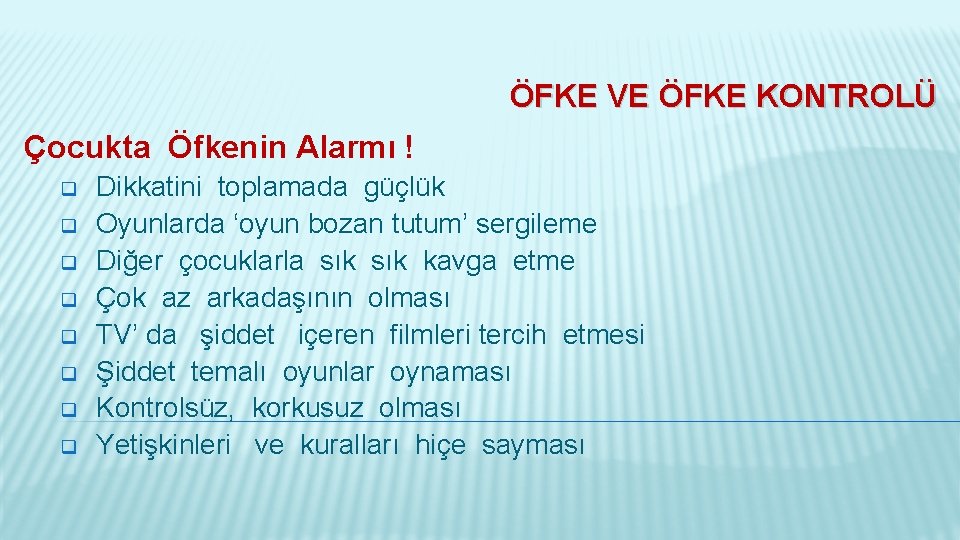 ÖFKE VE ÖFKE KONTROLÜ

Çocukta Öfkenin Alarmı !

- Dikkatini toplamada güçlük
- Oyunlarda ‘oyun bozan tutum’ sergileme
- Diğer çocuklarla sık sık kavga etme
- Çok az arkadaşının olması
- TV’ da şiddet içeren filmleri tercih etmesi
- Şiddet temalı oyunlar oynaması
- Kontrolsüz, korkusuz olması
- Yetişkinleri ve kuralları hiçe sayması